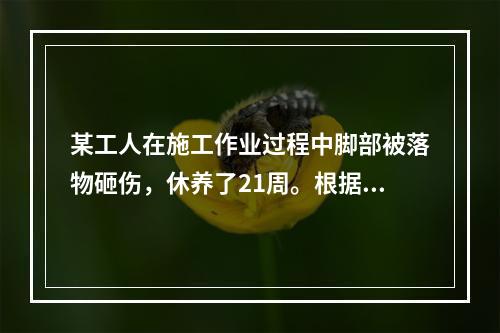 某工人在施工作业过程中脚部被落物砸伤，休养了21周。根据...